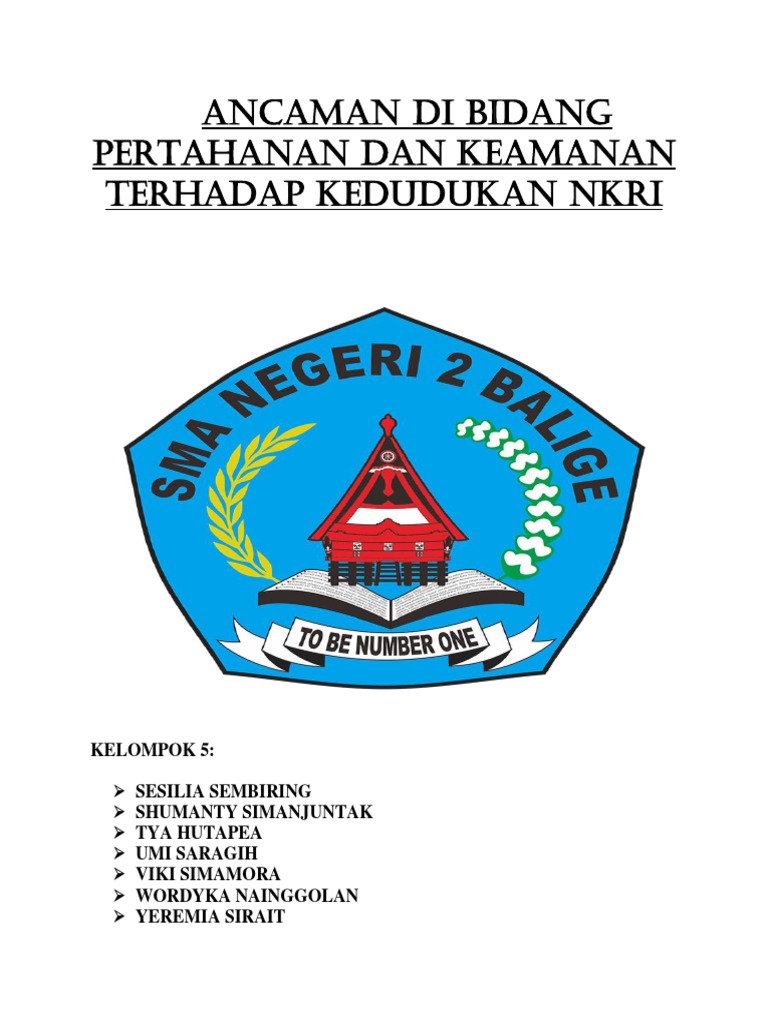 ANCAMAN DI BIDANG PERTAHANAN DAN KEAMANAN TERHADAP KEDUDUKAN NKRI

SMA NEGERI 2 BALIGE

TO BE NUMBER ONE

KELOMPOK 5:

➢ SESILIA SEMBIRING
➢ SHUMANTY SIMANJUNTAK
➢ TYA HUTAPEA
➢ UMI SARAGIH
➢ VIKI SIMAMORA
➢ WORDYKA NAINGGOLAN
➢ YEREMIA SIRAIT